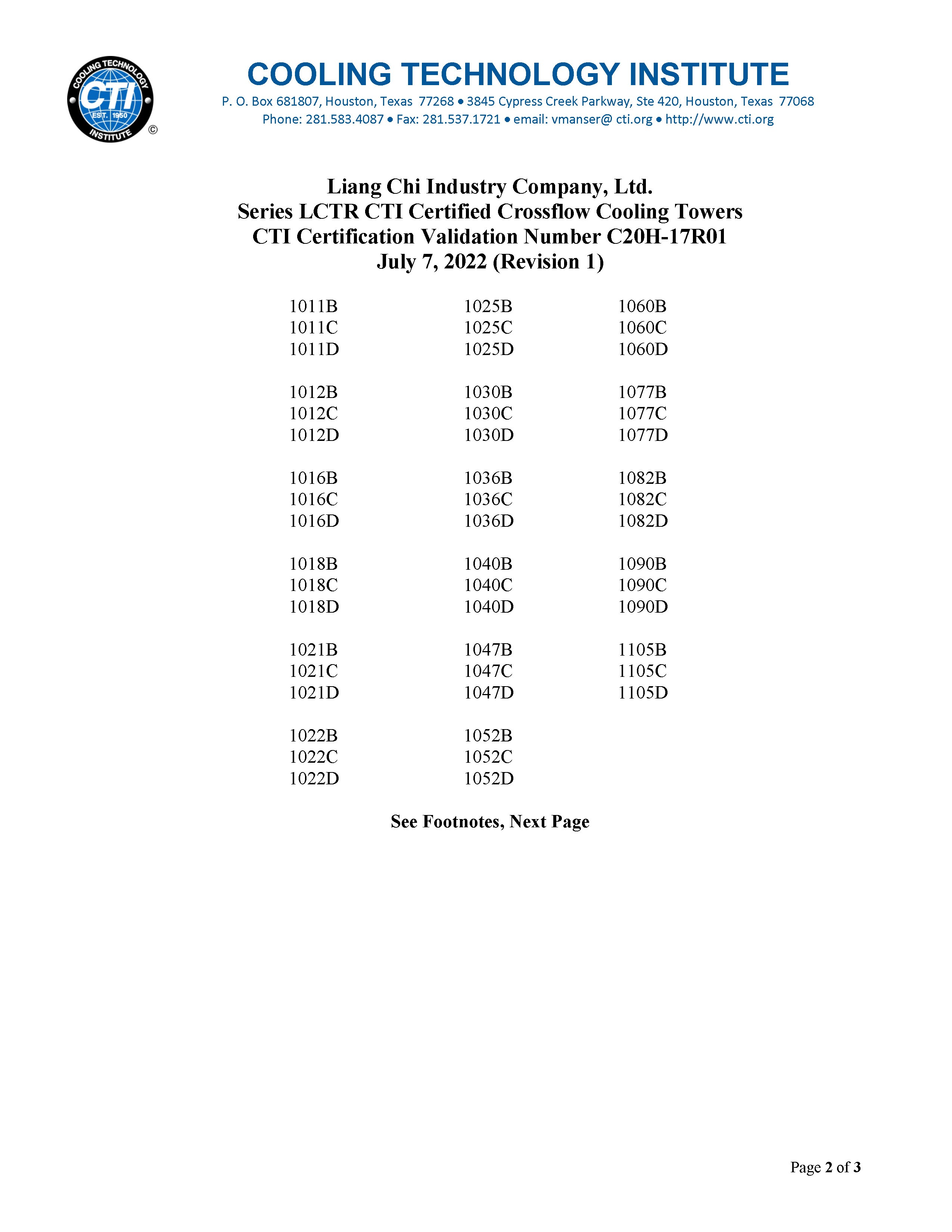 COOLING TECHNOLOGY CTI EST. 1950 INSTITUTE ©

COOLING TECHNOLOGY INSTITUTE
P. O. Box 681807, Houston, Texas 77268 • 3845 Cypress Creek Parkway, Ste 420, Houston, Texas 77068
Phone: 281.583.4087 • Fax: 281.537.1721 • email: vmanser@ cti.org • http://www.cti.org

Liang Chi Industry Company, Ltd.
Series LCTR CTI Certified Crossflow Cooling Towers
CTI Certification Validation Number C20H-17R01
July 7, 2022 (Revision 1)

1011B
1011C
1011D

1012B
1012C
1012D

1016B
1016C
1016D

1018B
1018C
1018D

1021B
1021C
1021D

1022B
1022C
1022D

1025B
1025C
1025D

1030B
1030C
1030D

1036B
1036C
1036D

1040B
1040C
1040D

1047B
1047C
1047D

1052B
1052C
1052D

1060B
1060C
1060D

1077B
1077C
1077D

1082B
1082C
1082D

1090B
1090C
1090D

1105B
1105C
1105D

See Footnotes, Next Page

Page 2 of 3